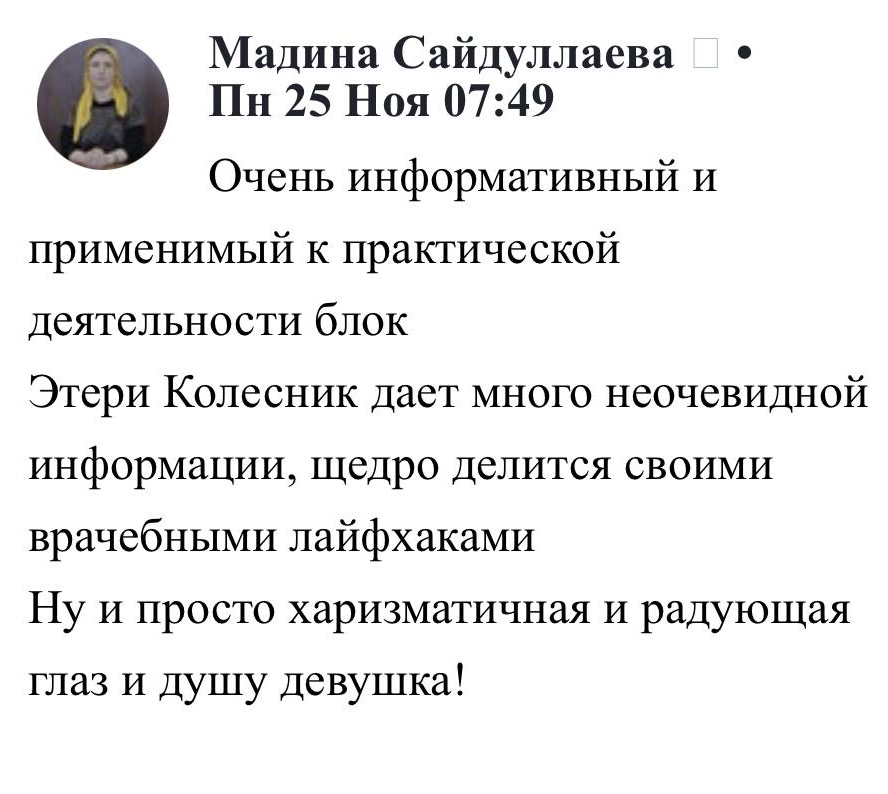 Мадина Сайдуллаева • Пн 25 Ноя 07:49

Очень информативный и применимый к практической деятельности блок
Этери Колесник дает много неочевидной информации, щедро делится своими врачебными лайфхаками
Ну и просто харизматичная и радующая глаз и душу девушка!